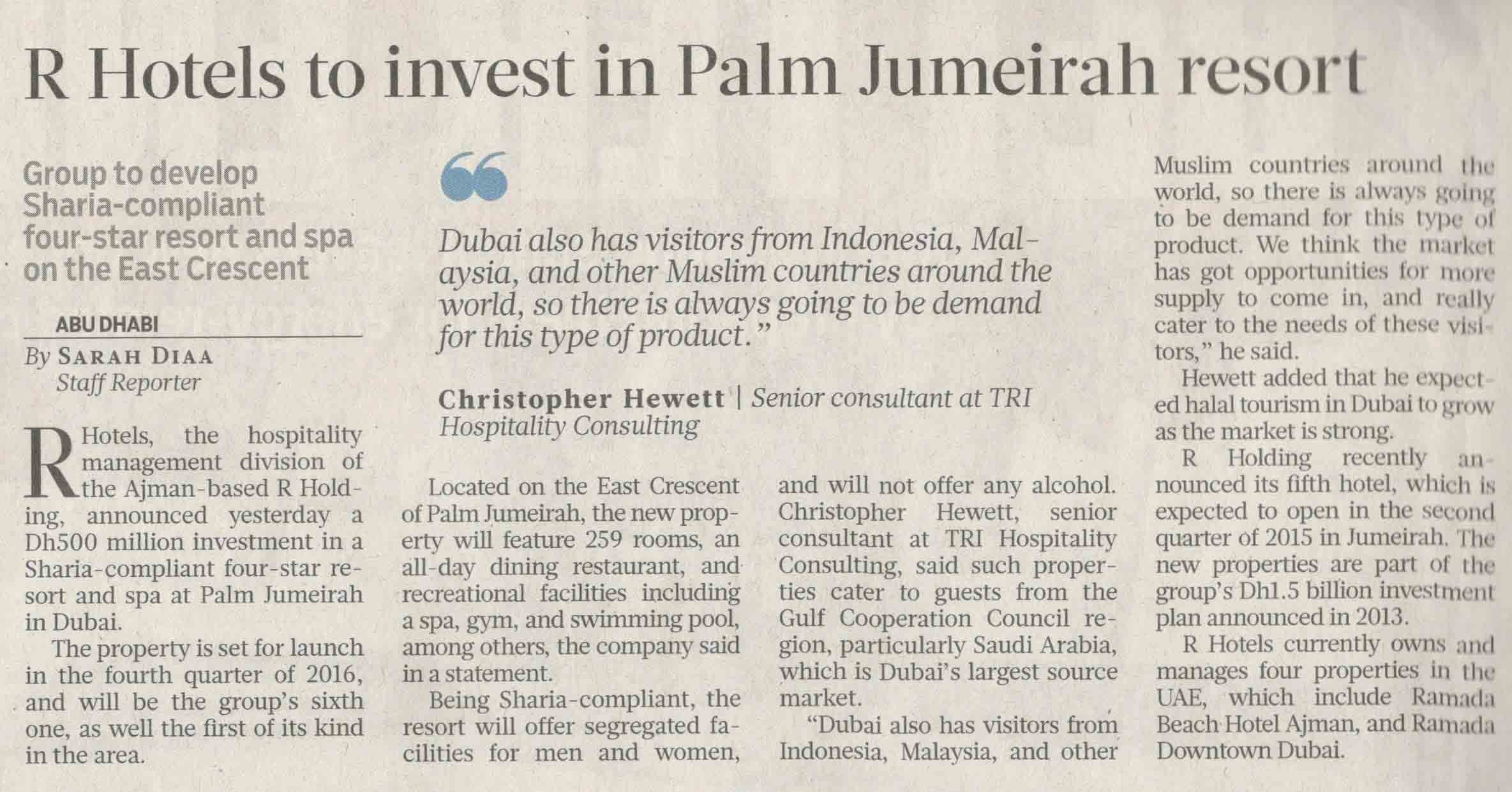 R Hotels to invest in Palm Jumeirah resort

Group to develop Sharia-compliant four-star resort and spa on the East Crescent

ABU DHABI

By SARAH DIAA
Staff Reporter

R Hotels, the hospitality management division of the Ajman-based R Holding, announced yesterday a Dh500 million investment in a Sharia-compliant four-star resort and spa at Palm Jumeirah in Dubai.

The property is set for launch in the fourth quarter of 2016, and will be the group's sixth one, as well the first of its kind in the area.

“

Dubai also has visitors from Indonesia, Malaysia, and other Muslim countries around the world, so there is always going to be demand for this type of product.”

Christopher Hewett | Senior consultant at TRI Hospitality Consulting

Located on the East Crescent of Palm Jumeirah, the new property will feature 259 rooms, an all-day dining restaurant, and recreational facilities including a spa, gym, and swimming pool, among others, the company said in a statement.

Being Sharia-compliant, the resort will offer segregated facilities for men and women, and will not offer any alcohol. Christopher Hewett, senior consultant at TRI Hospitality Consulting, said such properties cater to guests from the Gulf Cooperation Council region, particularly Saudi Arabia, which is Dubai's largest source market.

“Dubai also has visitors from Indonesia, Malaysia, and other Muslim countries around the world, so there is always going to be demand for this type of product. We think the market has got opportunities for more supply to come in, and really cater to the needs of these visitors,” he said.

Hewett added that he expected halal tourism in Dubai to grow as the market is strong.

R Holding recently announced its fifth hotel, which is expected to open in the second quarter of 2015 in Jumeirah. The new properties are part of the group's Dh1.5 billion investment plan announced in 2013.

R Hotels currently owns and manages four properties in the UAE, which include Ramada Beach Hotel Ajman, and Ramada Downtown Dubai.